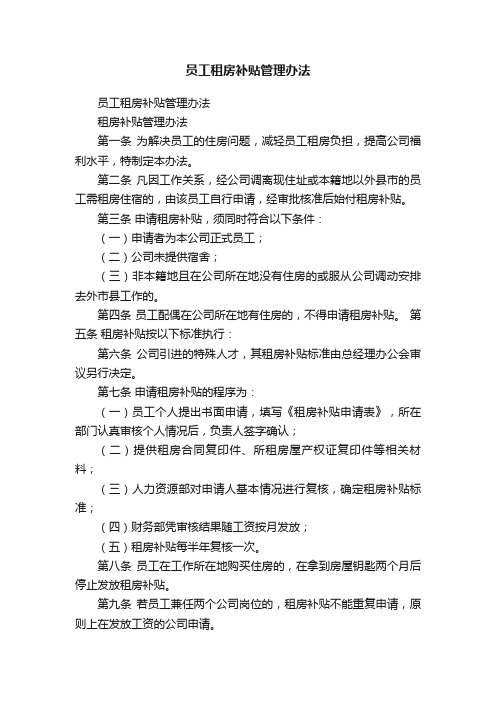 员工租房补贴管理办法

员工租房补贴管理办法

租房补贴管理办法

第一条 为解决员工的住房问题，减轻员工租房负担，提高公司福利水平，特制定本办法。

第二条 凡因工作关系，经公司调离现住址或本籍地以外县市的员工需租房住宿的，由该员工自行申请，经审批核准后始付租房补贴。

第三条 申请租房补贴，须同时符合以下条件：

（一）申请者为本公司正式员工；

（二）公司未提供宿舍；

（三）非本籍地且在公司所在地没有住房的或服从公司调动安排去外市县工作的。

第四条 员工配偶在公司所在地有住房的，不得申请租房补贴。 第五条 租房补贴按以下标准执行：

第六条 公司引进的特殊人才，其租房补贴标准由总经理办公会审议另行决定。

第七条 申请租房补贴的程序为：

（一）员工个人提出书面申请，填写《租房补贴申请表》，所在部门认真审核个人情况后，负责人签字确认；

（二）提供租房合同复印件、所租房屋产权证复印件等相关材料；

（三）人力资源部对申请人基本情况进行复核，确定租房补贴标准；

（四）财务部凭审核结果随工资按月发放；

（五）租房补贴每半年复核一次。

第八条 员工在工作所在地购买住房的，在拿到房屋钥匙两个月后停止发放租房补贴。

第九条 若员工兼任两个公司岗位的，租房补贴不能重复申请，原则上在发放工资的公司申请。